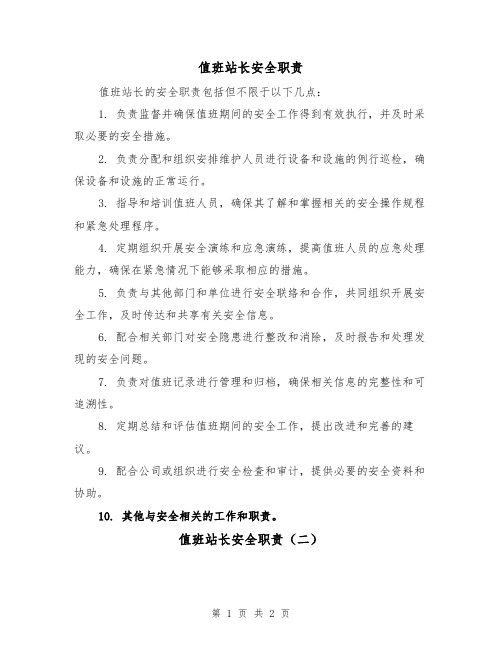 值班站长安全职责

值班站长的安全职责包括但不限于以下几点：

1. 负责监督并确保值班期间的安全工作得到有效执行，并及时采取必要的安全措施。

2. 负责分配和组织安排维护人员进行设备和设施的例行巡检，确保设备和设施的正常运行。

3. 指导和培训值班人员，确保其了解和掌握相关的安全操作规程和紧急处理程序。

4. 定期组织开展安全演练和应急演练，提高值班人员的应急处理能力，确保在紧急情况下能够采取相应的措施。

5. 负责与其他部门和单位进行安全联络和合作，共同组织开展安全工作，及时传达和共享有关安全信息。

6. 配合相关部门对安全隐患进行整改和消除，及时报告和处理发现的安全问题。

7. 负责对值班记录进行管理和归档，确保相关信息的完整性和可追溯性。

8. 定期总结和评估值班期间的安全工作，提出改进和完善的建议。

9. 配合公司或组织进行安全检查和审计，提供必要的安全资料和协助。

10. 其他与安全相关的工作和职责。

值班站长安全职责（二）

第 1 页 共 2 页